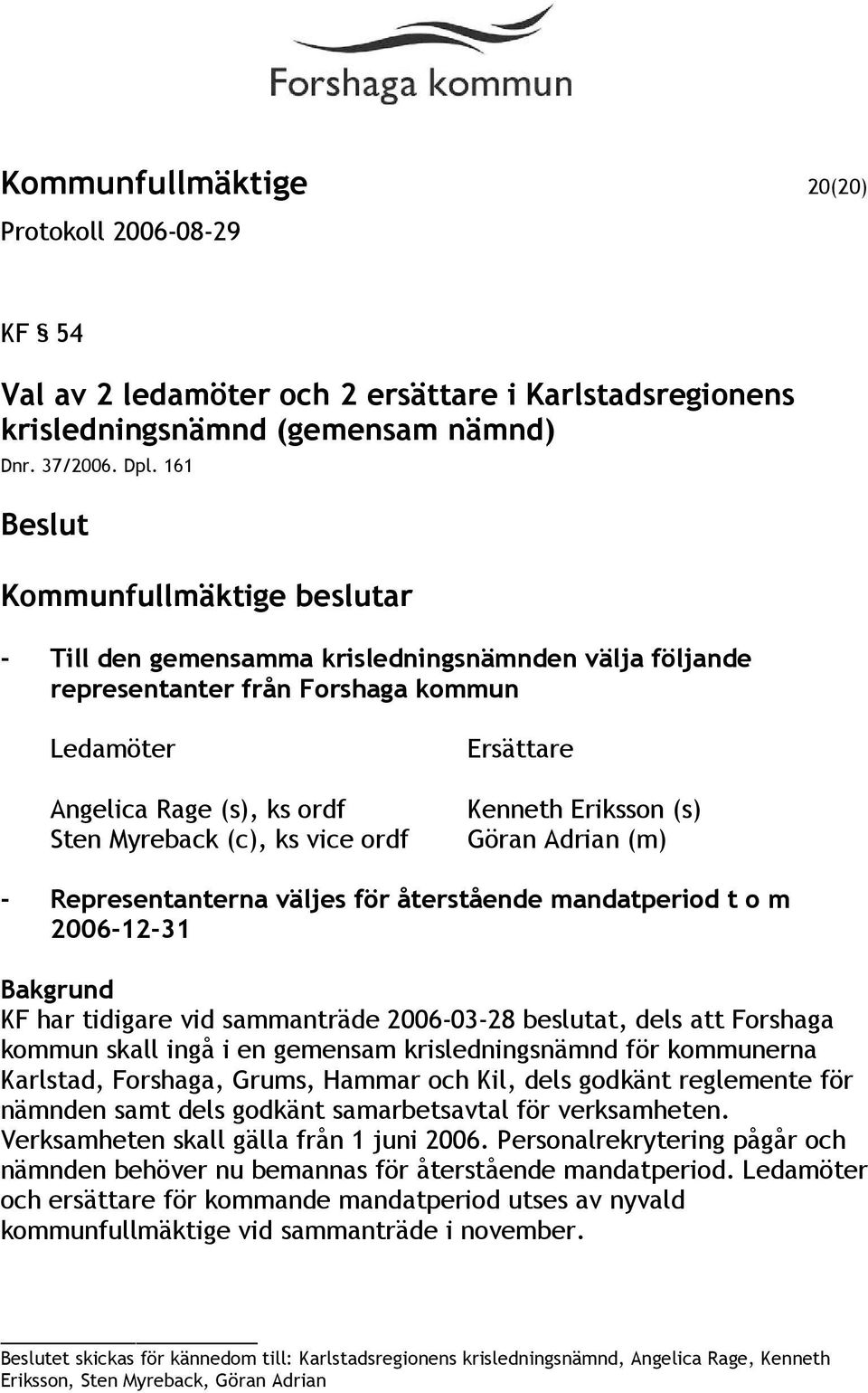 Forshaga kommun

Kommunfullmäktige 20(20)

Protokoll 2006-08-29

KF § 54

Val av 2 ledamöter och 2 ersättare i Karlstadsregionens krisledningsnämnd (gemensam nämnd)

Dnr. 37/2006. Dpl. 161

Beslut

Kommunfullmäktige beslutar

- Till den gemensamma krisledningsnämnden välja följande representanter från Forshaga kommun

| Ledamöter | Ersättare |
|---|---|
| Angelica Rage (s), ks ordf | Kenneth Eriksson (s) |
| Sten Myreback (c), ks vice ordf | Göran Adrian (m) |

- Representanterna väljes för återstående mandatperiod t o m 2006-12-31

Bakgrund

KF har tidigare vid sammanträde 2006-03-28 beslutat, dels att Forshaga kommun skall ingå i en gemensam krisledningsnämnd för kommunerna Karlstad, Forshaga, Grums, Hammar och Kil, dels godkänt reglemente för nämnden samt dels godkänt samarbetsavtal för verksamheten. Verksamheten skall gälla från 1 juni 2006. Personalrekrytering pågår och nämnden behöver nu bemannas för återstående mandatperiod. Ledamöter och ersättare för kommande mandatperiod utses av nyvald kommunfullmäktige vid sammanträde i november.

Beslutet skickas för kännedom till: Karlstadsregionens krisledningsnämnd, Angelica Rage, Kenneth Eriksson, Sten Myreback, Göran Adrian